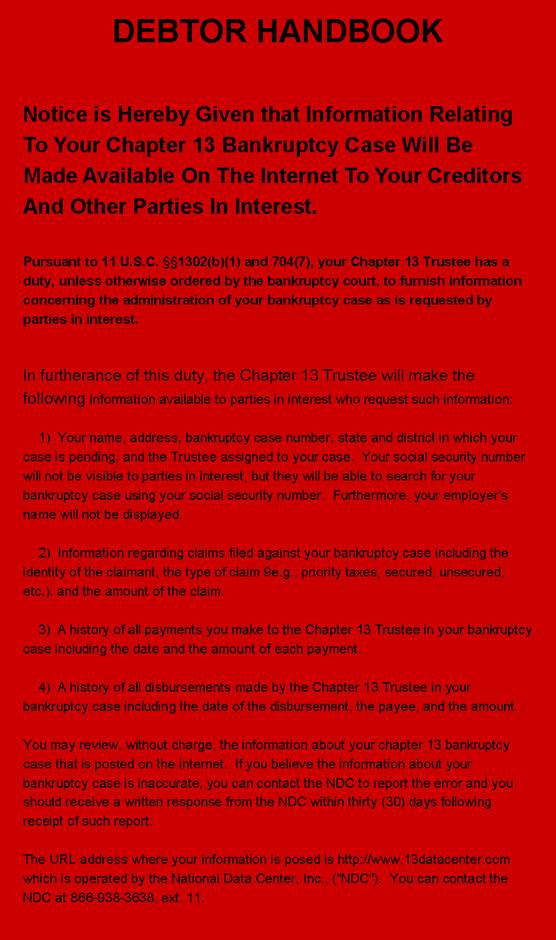 DEBTOR HANDBOOK

Notice is Hereby Given that Information Relating To Your Chapter 13 Bankruptcy Case Will Be Made Available On The Internet To Your Creditors And Other Parties In Interest.

Pursuant to 11 U.S.C. §§1302(b)(1) and 704(7), your Chapter 13 Trustee has a duty, unless otherwise ordered by the bankruptcy court, to furnish information concerning the administration of your bankruptcy case as is requested by parties in interest.

In furtherance of this duty, the Chapter 13 Trustee will make the following information available to parties in interest who request such information:

1) Your name, address, bankruptcy case number, state and district in which your case is pending, and the Trustee assigned to your case. Your social security number will not be visible to parties in interest, but they will be able to search for your bankruptcy case using your social security number. Furthermore, your employer's name will not be displayed.

2) Information regarding claims filed against your bankruptcy case including the identity of the claimant, the type of claim 9e.g., priority taxes, secured, unsecured, etc.), and the amount of the claim.

3) A history of all payments you make to the Chapter 13 Trustee in your bankruptcy case including the date and the amount of each payment.

4) A history of all disbursements made by the Chapter 13 Trustee in your bankruptcy case including the date of the disbursement, the payee, and the amount.

You may review, without charge, the information about your chapter 13 bankruptcy case that is posted on the internet. If you believe the information about your bankruptcy case is inaccurate, you can contact the NDC to report the error and you should receive a written response from the NDC within thirty (30) days following receipt of such report.

The URL address where your information is posed is http://www.13datacenter.com which is operated by the National Data Center, Inc., ("NDC"). You can contact the NDC at 866-938-3638, ext. 11.